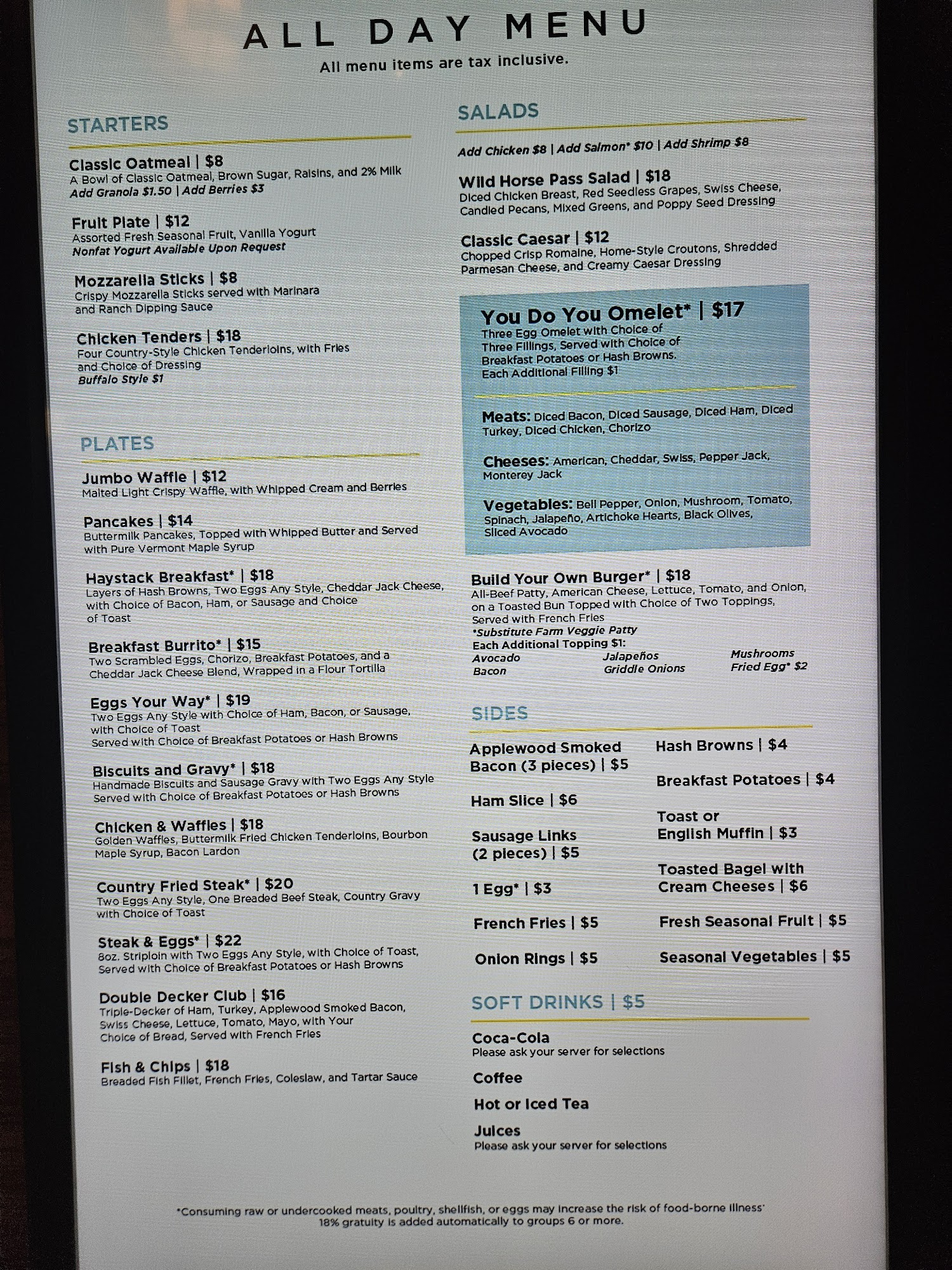 ALL DAY MENU
All menu items are tax inclusive.

STARTERS

Classic Oatmeal | $8
A Bowl of Classic Oatmeal, Brown Sugar, Raisins, and 2% Milk
Add Granola $1.50 | Add Berries $3

Fruit Plate | $12
Assorted Fresh Seasonal Fruit, Vanilla Yogurt
Nonfat Yogurt Available Upon Request

Mozzarella Sticks | $8
Crispy Mozzarella Sticks served with Marinara and Ranch Dipping Sauce

Chicken Tenders | $18
Four Country-Style Chicken Tenderloins, with Fries and Choice of Dressing
Buffalo Style $1

PLATES

Jumbo Waffle | $12
Malted Light Crispy Waffle, with Whipped Cream and Berries

Pancakes | $14
Buttermilk Pancakes, Topped with Whipped Butter and Served with Pure Vermont Maple Syrup

Haystack Breakfast* | $18
Layers of Hash Browns, Two Eggs Any Style, Cheddar Jack Cheese, with Choice of Bacon, Ham, or Sausage and Choice of Toast

Breakfast Burrito* | $15
Two Scrambled Eggs, Chorizo, Breakfast Potatoes, and a Cheddar Jack Cheese Blend, Wrapped in a Flour Tortilla

Eggs Your Way* | $19
Two Eggs Any Style with Choice of Ham, Bacon, or Sausage, with Choice of Toast
Served with Choice of Breakfast Potatoes or Hash Browns

Biscuits and Gravy* | $18
Handmade Biscuits and Sausage Gravy with Two Eggs Any Style
Served with Choice of Breakfast Potatoes or Hash Browns

Chicken & Waffles | $18
Golden Waffles, Buttermilk Fried Chicken Tenderloins, Bourbon Maple Syrup, Bacon Lardon

Country Fried Steak* | $20
Two Eggs Any Style, One Breaded Beef Steak, Country Gravy with Choice of Toast

Steak & Eggs* | $22
8oz. Striploin with Two Eggs Any Style, with Choice of Toast, Served with Choice of Breakfast Potatoes or Hash Browns

Double Decker Club | $16
Triple-Decker of Ham, Turkey, Applewood Smoked Bacon, Swiss Cheese, Lettuce, Tomato, Mayo, with Your Choice of Bread, Served with French Fries

Fish & Chips | $18
Breaded Fish Fillet, French Fries, Coleslaw, and Tartar Sauce

SALADS

Add Chicken $8 | Add Salmon* $10 | Add Shrimp $8

Wild Horse Pass Salad | $18
Diced Chicken Breast, Red Seedless Grapes, Swiss Cheese, Candied Pecans, Mixed Greens, and Poppy Seed Dressing

Classic Caesar | $12
Chopped Crisp Romaine, Home-Style Croutons, Shredded Parmesan Cheese, and Creamy Caesar Dressing

You Do You Omelet* | $17
Three Egg Omelet with Choice of Three Fillings, Served with Choice of Breakfast Potatoes or Hash Browns.
Each Additional Filling $1

Meats: Diced Bacon, Diced Sausage, Diced Ham, Diced Turkey, Diced Chicken, Chorizo

Cheeses: American, Cheddar, Swiss, Pepper Jack, Monterey Jack

Vegetables: Bell Pepper, Onion, Mushroom, Tomato, Spinach, Jalapeño, Artichoke Hearts, Black Olives, Sliced Avocado

Build Your Own Burger* | $18
All-Beef Patty, American Cheese, Lettuce, Tomato, and Onion, on a Toasted Bun Topped with Choice of Two Toppings, Served with French Fries
*Substitute Farm Veggie Patty
Each Additional Topping $1:
Avocado
Bacon
Jalapeños
Griddle Onions
Mushrooms
Fried Egg* $2

SIDES

Applewood Smoked Bacon (3 pieces) | $5

Ham Slice | $6

Sausage Links (2 pieces) | $5

1 Egg* | $3

French Fries | $5

Onion Rings | $5

Hash Browns | $4

Breakfast Potatoes | $4

Toast or English Muffin | $3

Toasted Bagel with Cream Cheeses | $6

Fresh Seasonal Fruit | $5

Seasonal Vegetables | $5

SOFT DRINKS | $5

Coca-Cola
Please ask your server for selections

Coffee

Hot or Iced Tea

Juices
Please ask your server for selections

*Consuming raw or undercooked meats, poultry, shellfish, or eggs may increase the risk of food-borne illness*
18% gratuity is added automatically to groups 6 or more.